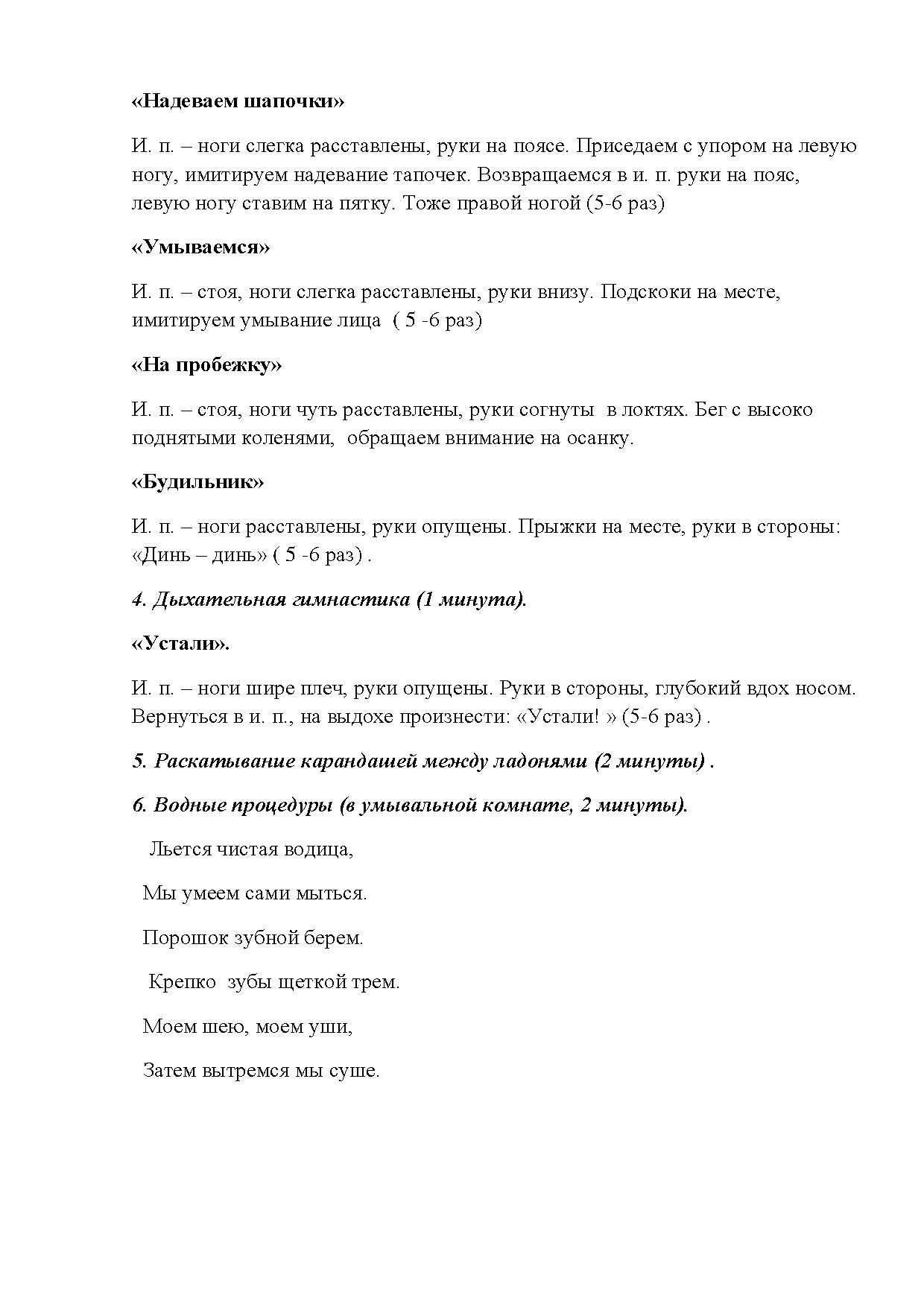 «Надеваем шапочки»

И. п. – ноги слегка расставлены, руки на поясе. Приседаем с упором на левую ногу, имитируем надевание тапочек. Возвращаемся в и. п. руки на пояс, левую ногу ставим на пятку. Тоже правой ногой (5-6 раз)

«Умываемся»

И. п. – стоя, ноги слегка расставлены, руки внизу. Подскоки на месте, имитируем умывание лица ( 5 -6 раз)

«На пробежку»

И. п. – стоя, ноги чуть расставлены, руки согнуты в локтях. Бег с высоко поднятыми коленями, обращаем внимание на осанку.

«Будильник»

И. п. – ноги расставлены, руки опущены. Прыжки на месте, руки в стороны: «Динь – динь» ( 5 -6 раз) .

4. Дыхательная гимнастика (1 минута).

«Устали».

И. п. – ноги шире плеч, руки опущены. Руки в стороны, глубокий вдох носом. Вернуться в и. п., на выдохе произнести: «Устали! » (5-6 раз) .

5. Раскатывание карандашей между ладонями (2 минуты) .

6. Водные процедуры (в умывальной комнате, 2 минуты).

Льется чистая водица,

Мы умеем сами мыться.

Порошок зубной берем.

Крепко зубы щеткой трем.

Моем шею, моем уши,

Затем вытремся мы суше.